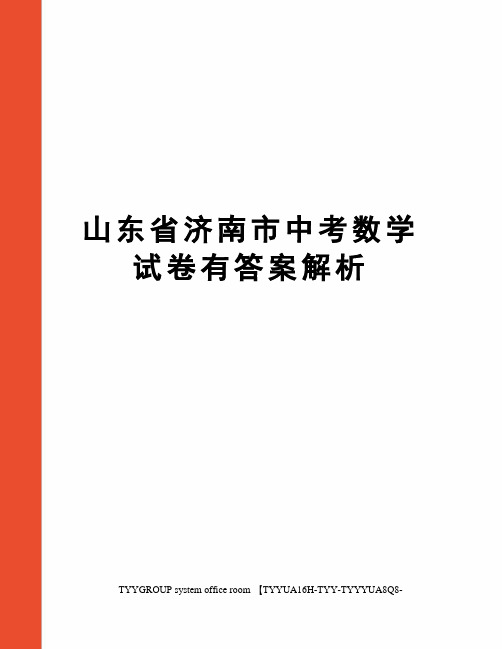 山东省济南市中考数学试卷有答案解析

TYYGROUP system office room 【TYYUA16H-TYY-TYYYUA8Q8-